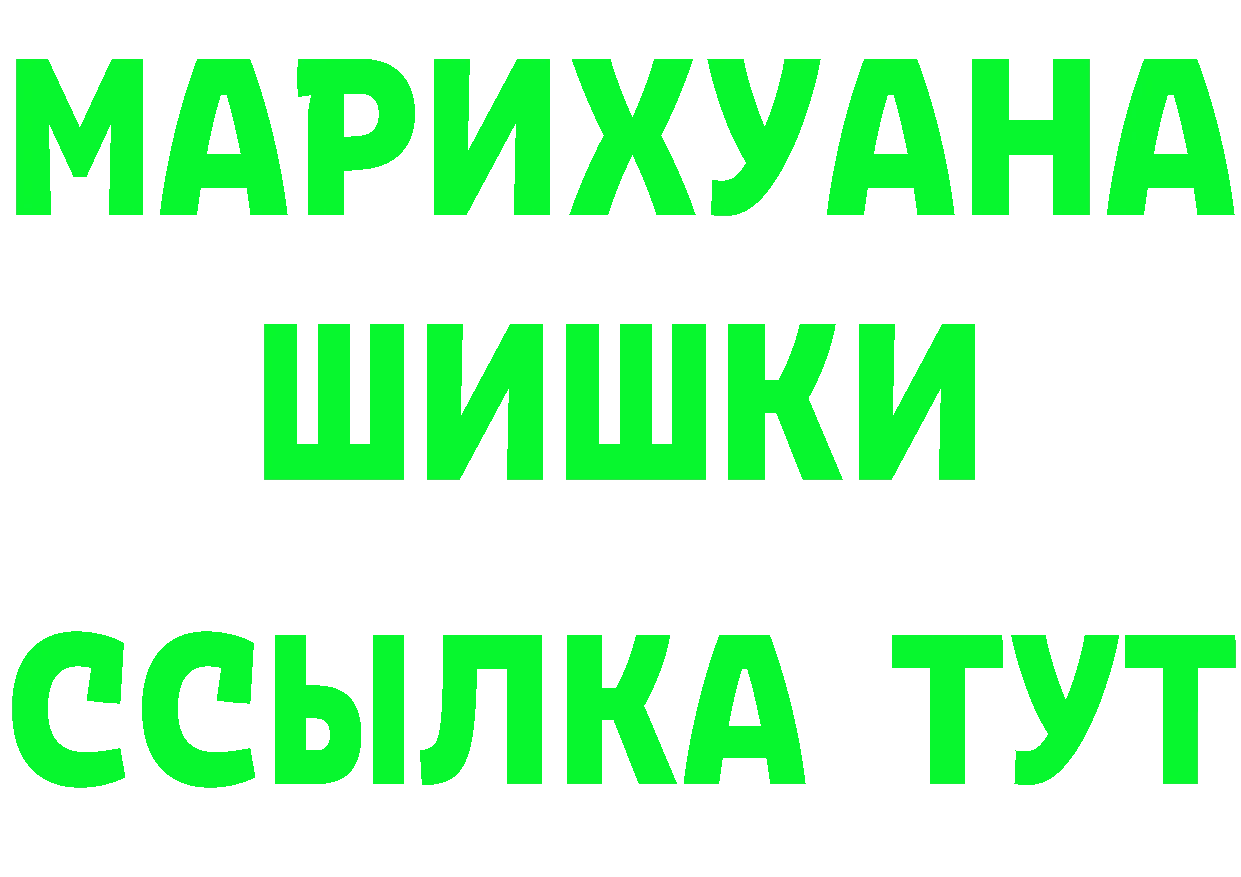 МАРИХУАНА
ШИШКИ
ССЫЛКА ТУТ